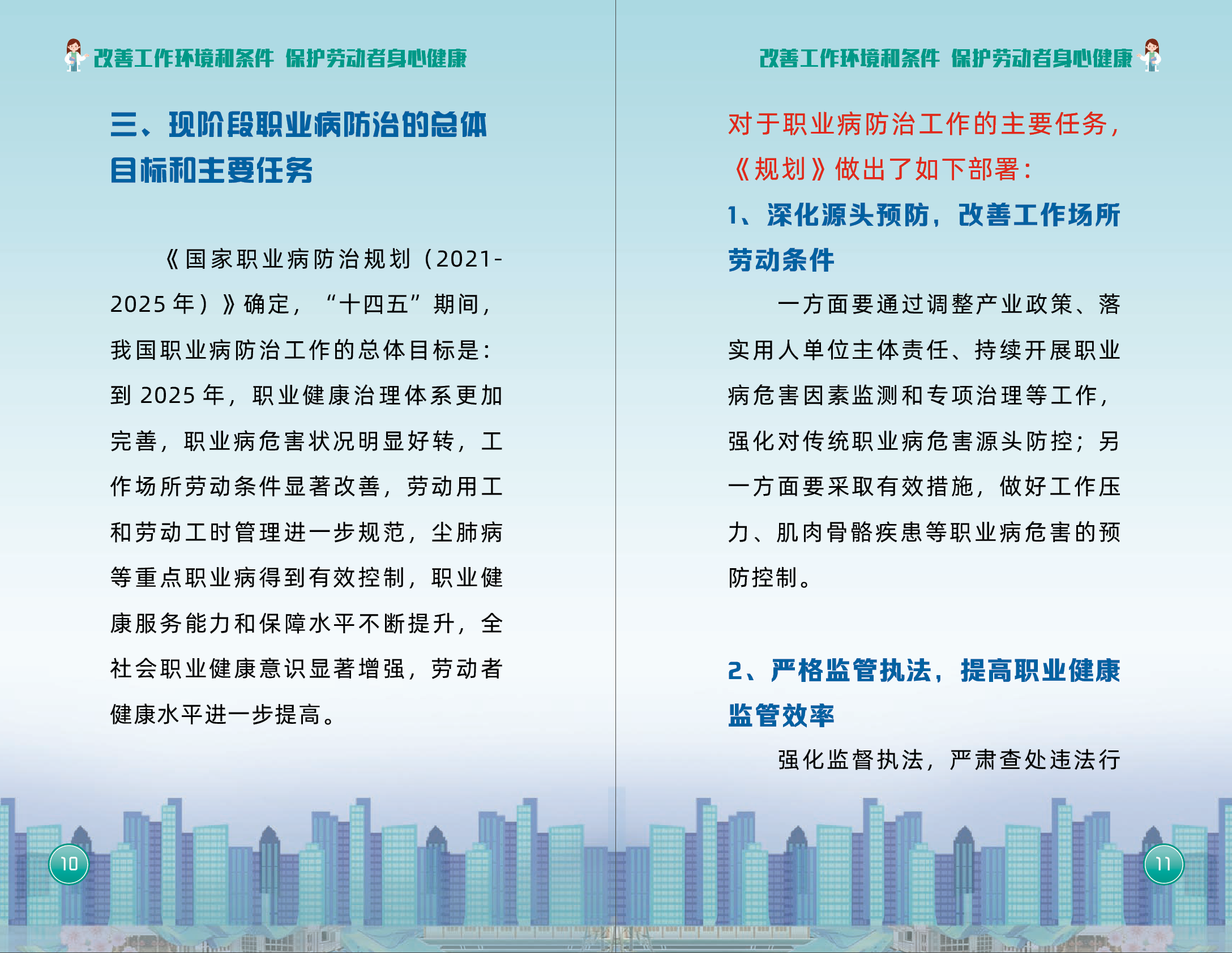 改善工作环境和条件 保护劳动者身心健康

三、现阶段职业病防治的总体目标和主要任务

《国家职业病防治规划（2021-2025年）》确定，“十四五”期间，我国职业病防治工作的总体目标是：到2025年，职业健康治理体系更加完善，职业病危害状况明显好转，工作场所劳动条件显著改善，劳动用工和劳动工时管理进一步规范，尘肺病等重点职业病得到有效控制，职业健康服务能力和保障水平不断提升，全社会职业健康意识显著增强，劳动者健康水平进一步提高。

10

改善工作环境和条件 保护劳动者身心健康

对于职业病防治工作的主要任务，《规划》做出了如下部署：

1、深化源头预防，改善工作场所劳动条件

一方面要通过调整产业政策、落实用人单位主体责任、持续开展职业病危害因素监测和专项治理等工作，强化对传统职业病危害源头防控；另一方面要采取有效措施，做好工作压力、肌肉骨骼疾患等职业病危害的预防控制。

2、严格监管执法，提高职业健康监管效率

强化监督执法，严肃查处违法行

11